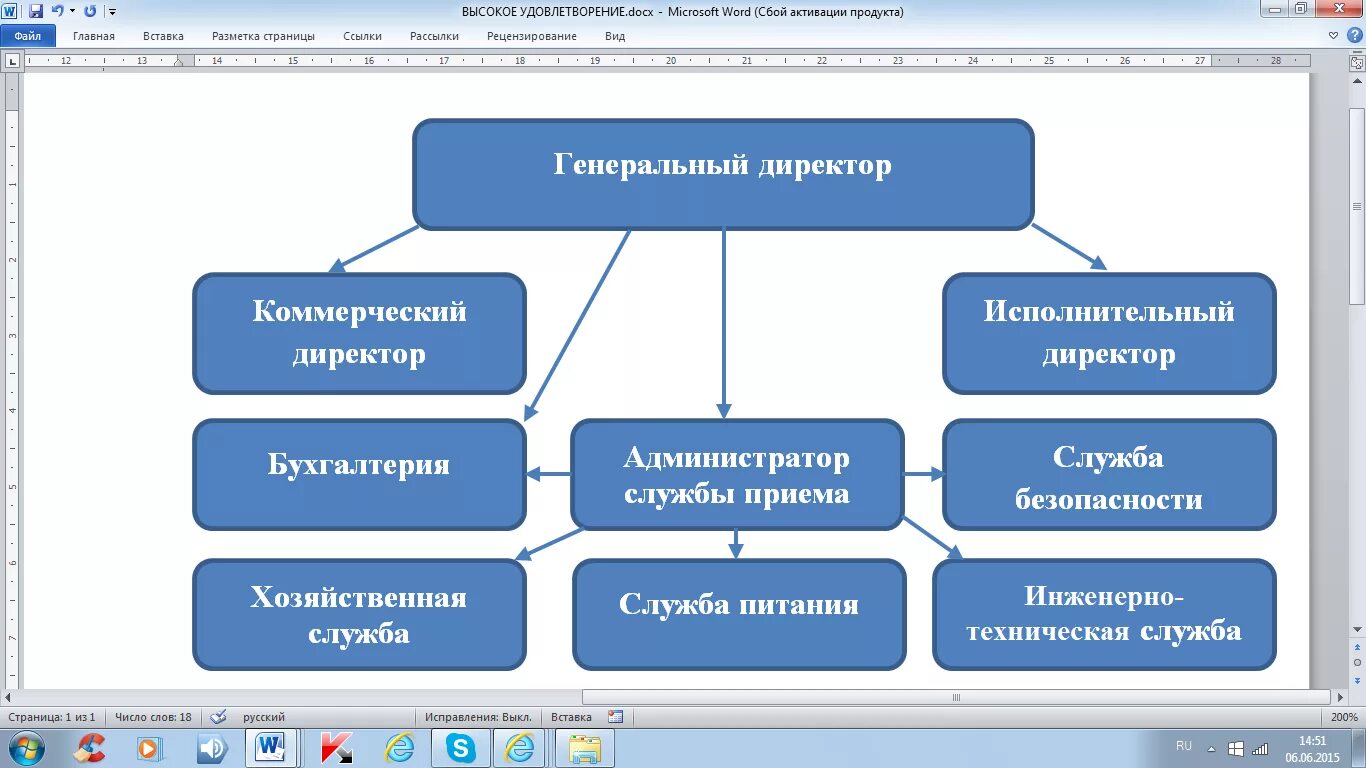 ВЫСОКОЕ УДОВЛЕТВОРЕНИЕ.docx - Microsoft Word (Сбой активации продукта)

Файл Главная Вставка Разметка страницы Ссылки Рассылки Рецензирование Вид

12 13 14 15 16 17 18 19 20 21 22 23 24 25 26 27 28

Генеральный директор

Коммерческий директор

Исполнительный директор

Бухгалтерия

Администратор службы приема

Служба безопасности

Хозяйственная служба

Служба питания

Инженерно-техническая служба

Страница: 1 из 1 Число слов: 18 русский Исправления: Выкл. Вставка 200%

RU 14:51 06.06.2015